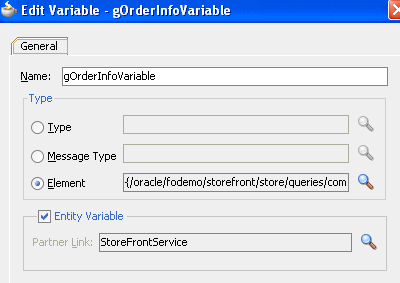 Edit Variable - gOrderInfoVariable

General

Name: gOrderInfoVariable

Type

Type

Message Type

Element {/oracle/fodemo/storefront/store/queries/com

Entity Variable

Partner Link: StoreFrontService